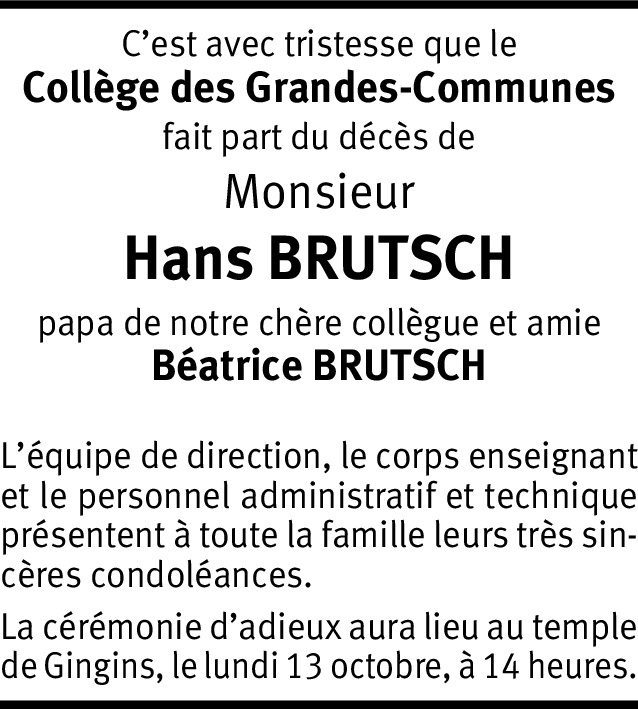 C'est avec tristesse que le
Collège des Grandes-Communes
fait part du décès de
Monsieur
Hans BRUTSCH
papa de notre chère collègue et amie
Béatrice BRUTSCH

L'équipe de direction, le corps enseignant et le personnel administratif et technique présentent à toute la famille leurs très sincères condoléances.

La cérémonie d'adieux aura lieu au temple de Gingins, le lundi 13 octobre, à 14 heures.